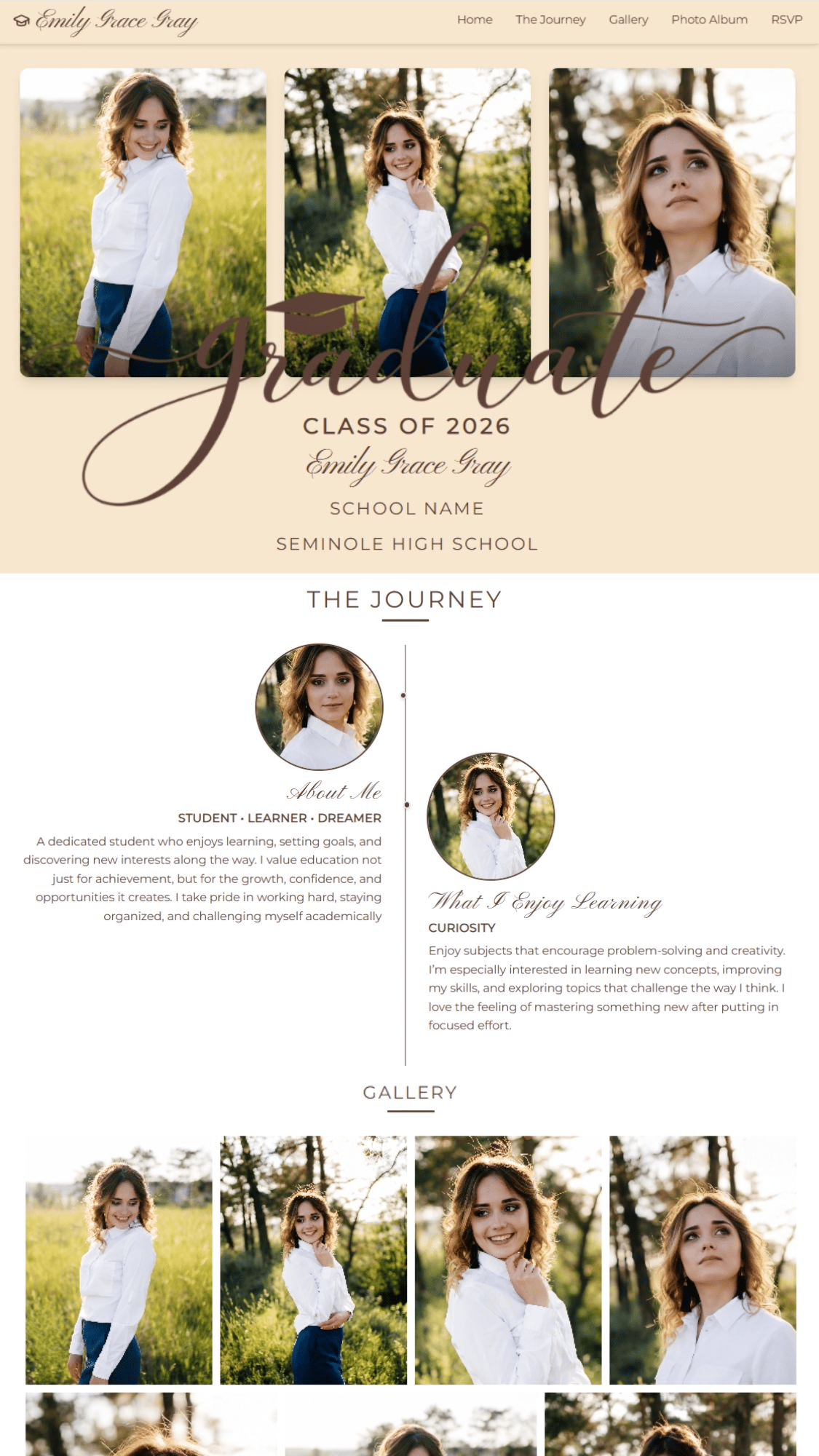 Emily Grace Gray

Home The Journey Gallery Photo Album RSVP

graduate

CLASS OF 2026

Emily Grace Gray

SCHOOL NAME

SEMINOLE HIGH SCHOOL

THE JOURNEY

About Me

STUDENT • LEARNER • DREAMER

A dedicated student who enjoys learning, setting goals, and discovering new interests along the way. I value education not just for achievement, but for the growth, confidence, and opportunities it creates. I take pride in working hard, staying organized, and challenging myself academically

What I Enjoy Learning

CURIOSITY

Enjoy subjects that encourage problem-solving and creativity. I'm especially interested in learning new concepts, improving my skills, and exploring topics that challenge the way I think. I love the feeling of mastering something new after putting in focused effort.

GALLERY